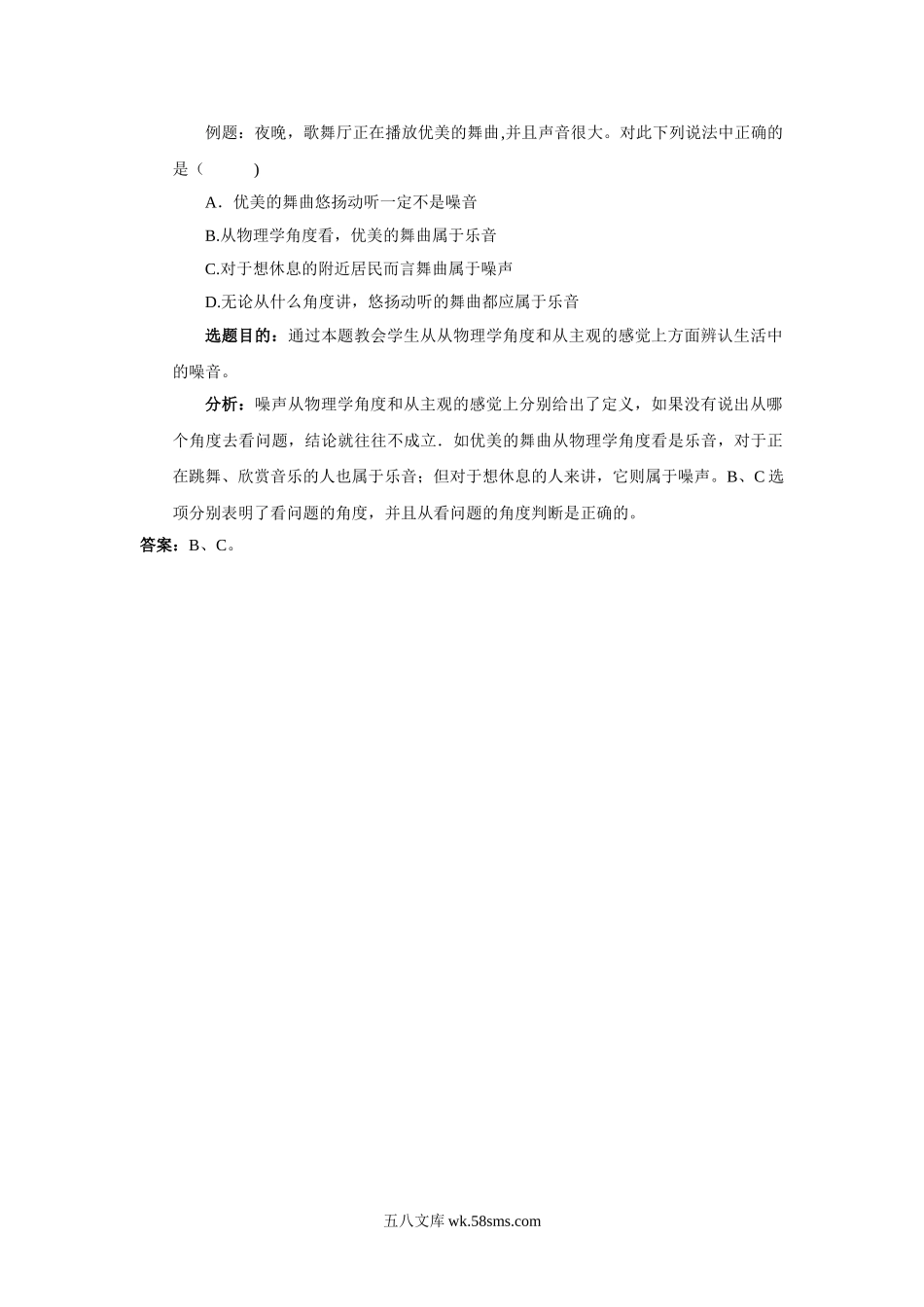 例题：夜晚，歌舞厅正在播放优美的舞曲,并且声音很大。对此下列说法中正确的是（　　）

A．优美的舞曲悠扬动听一定不是噪音

B.从物理学角度看，优美的舞曲属于乐音

C.对于想休息的附近居民而言舞曲属于噪声

D.无论从什么角度讲，悠扬动听的舞曲都应属于乐音

选题目的：通过本题教会学生从从物理学角度和从主观的感觉上方面辨认生活中的噪音。

分析：噪声从物理学角度和从主观的感觉上分别给出了定义，如果没有说出从哪个角度去看问题，结论就往往不成立．如优美的舞曲从物理学角度看是乐音，对于正在跳舞、欣赏音乐的人也属于乐音；但对于想休息的人来讲，它则属于噪声。B、C选项分别表明了看问题的角度，并且从看问题的角度判断是正确的。

答案：B、C。

五八文库 wk.58sms.com